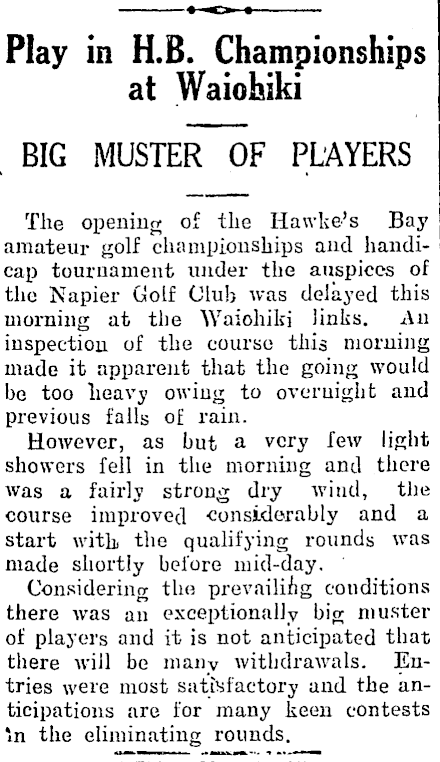 Play in H.B. Championships at Waiohiki

BIG MUSTER OF PLAYERS

The opening of the Hawke's Bay amateur golf championships and handicap tournament under the auspices of the Napier Golf Club was delayed this morning at the Waiohiki links. An inspection of the course this morning made it apparent that the going would be too heavy owing to overnight and previous falls of rain.

However, as but a very few light showers fell in the morning and there was a fairly strong dry wind, the course improved considerably and a start with the qualifying rounds was made shortly before mid-day.

Considering the prevailing conditions there was an exceptionally big muster of players and it is not anticipated that there will be many withdrawals. Entries were most satisfactory and the anticipations are for many keen contests in the eliminating rounds.